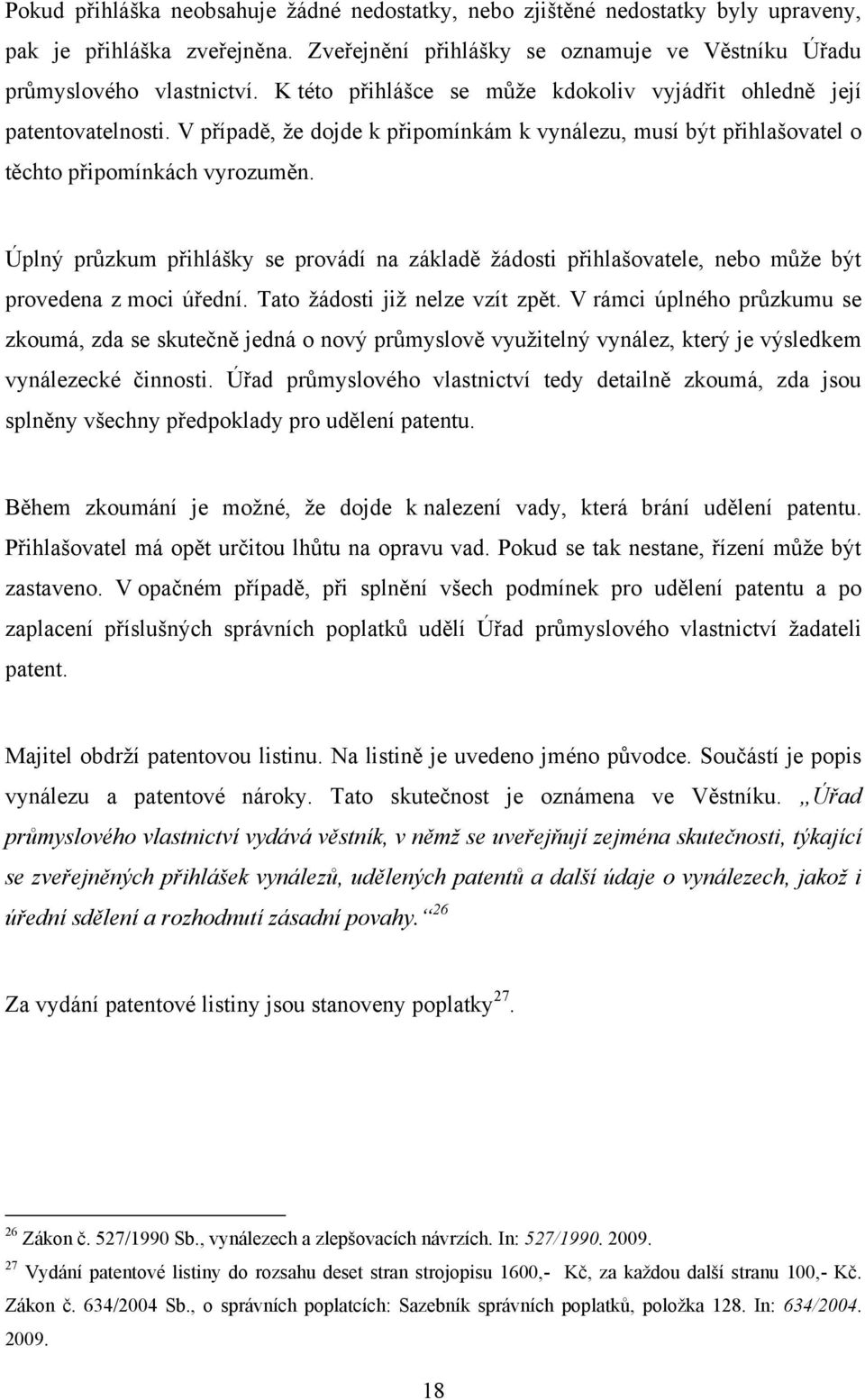 Pokud přihláška neobsahuje žádné nedostatky, nebo zjištěné nedostatky byly upraveny, pak je přihláška zveřejněna. Zveřejnění přihlášky se oznamuje ve Věstníku Úřadu průmyslového vlastnictví. K této přihlášce se může kdokoliv vyjádřit ohledně její patentovatelnosti. V případě, že dojde k připomínkám k vynálezu, musí být přihlašovatel o těchto připomínkách vyrozuměn.

Úplný průzkum přihlášky se provádí na základě žádosti přihlašovatele, nebo může být provedena z moci úřední. Tato žádosti již nelze vzít zpět. V rámci úplného průzkumu se zkoumá, zda se skutečně jedná o nový průmyslově využitelný vynález, který je výsledkem vynálezecké činnosti. Úřad průmyslového vlastnictví tedy detailně zkoumá, zda jsou splněny všechny předpoklady pro udělení patentu.

Během zkoumání je možné, že dojde k nalezení vady, která brání udělení patentu. Přihlašovatel má opět určitou lhůtu na opravu vad. Pokud se tak nestane, řízení může být zastaveno. V opačném případě, při splnění všech podmínek pro udělení patentu a po zaplacení příslušných správních poplatků udělí Úřad průmyslového vlastnictví žadateli patent.

Majitel obdrží patentovou listinu. Na listině je uvedeno jméno původce. Součástí je popis vynálezu a patentové nároky. Tato skutečnost je oznámena ve Věstníku. „Úřad průmyslového vlastnictví vydává věstník, v němž se uveřejňují zejména skutečnosti, týkající se zveřejněných přihlášek vynálezů, udělených patentů a další údaje o vynálezech, jakož i úřední sdělení a rozhodnutí zásadní povahy.“$^{26}$

Za vydání patentové listiny jsou stanoveny poplatky$^{27}$.

$^{26}$ Zákon č. 527/1990 Sb., vynálezech a zlepšovacích návrzích. In: 527/1990. 2009.

$^{27}$ Vydání patentové listiny do rozsahu deset stran strojopisu 1600,- Kč, za každou další stranu 100,- Kč. Zákon č. 634/2004 Sb., o správních poplatcích: Sazebník správních poplatků, položka 128. In: 634/2004. 2009.

18